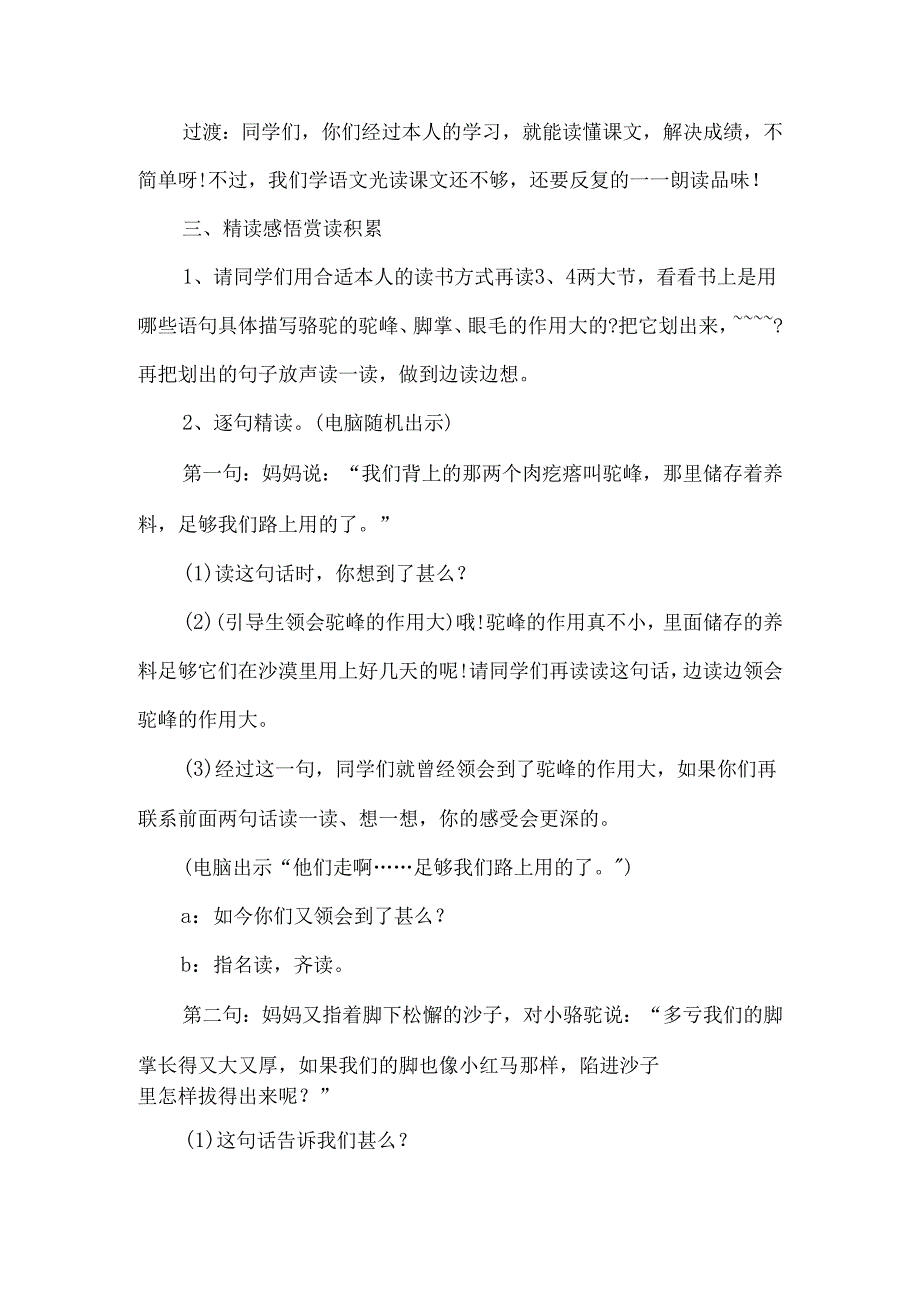 过渡：同学们，你们经过本人的学习，就能读懂课文，解决成绩，不简单呀！不过，我们学语文光读课文还不够，还要反复的一一朗读品味！

三、精读感悟赏读积累

1、请同学们用合适本人的读书方式再读3、4两大节，看看书上是用哪些语句具体描写骆驼的驼峰、脚掌、眼毛的作用大的?把它划出来，~~~~?再把划出的句子放声读一读，做到边读边想。

2、逐句精读。(电脑随机出示)

第一句：妈妈说：“我们背上的那两个肉疙瘩叫驼峰，那里储存着养料，足够我们路上用的了。”

(1)读这句话时，你想到了甚么？

(2)(引导生领会驼峰的作用大)哦!驼峰的作用真不小，里面储存的养料足够它们在沙漠里用上好几天的呢!请同学们再读读这句话，边读边领会驼峰的作用大。

(3)经过这一句，同学们就曾经领会到了驼峰的作用大，如果你们再联系前面两句话读一读、想一想，你的感受会更深的。

(电脑出示“他们走啊……足够我们路上用的了。")

a：如今你们又领会到了甚么？

b：指名读，齐读。

第二句：妈妈又指着脚下松懈的沙子，对小骆驼说：“多亏我们的脚掌长得又大又厚，如果我们的脚也像小红马那样，陷进沙子里怎样拔得出来呢？”

(1)这句话告诉我们甚么？